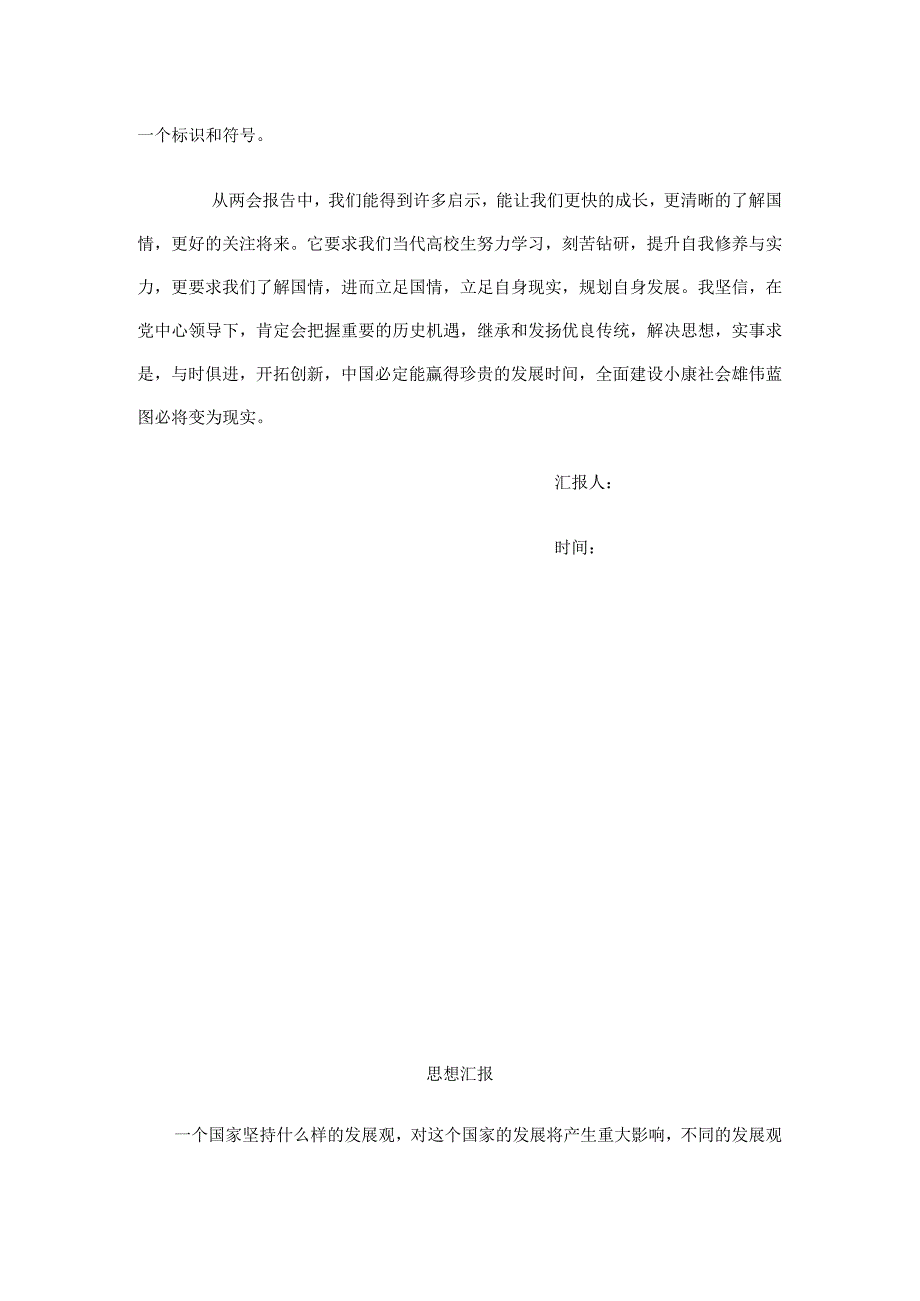 一个标识和符号。

从两会报告中，我们能得到许多启示，能让我们更快的成长，更清晰的了解国情，更好的关注将来。它要求我们当代高校生努力学习，刻苦钻研，提升自我修养与实力，更要求我们了解国情，进而立足国情，立足自身现实，规划自身发展。我坚信，在党中心领导下，肯定会把握重要的历史机遇，继承和发扬优良传统，解决思想，实事求是，与时俱进，开拓创新，中国必定能赢得珍贵的发展时间，全面建设小康社会雄伟蓝图必将变为现实。

汇报人：

时间：

思想汇报

一个国家坚持什么样的发展观，对这个国家的发展将产生重大影响，不同的发展观